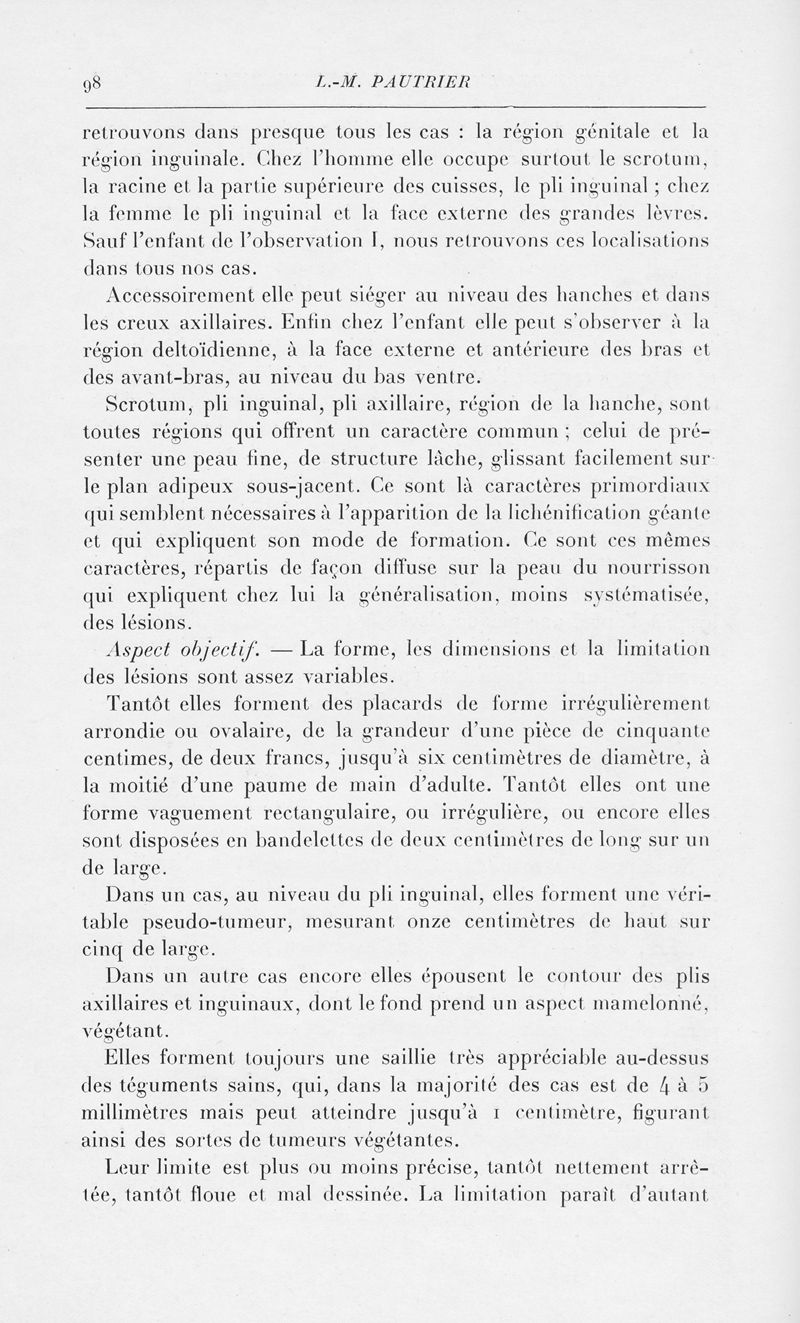 98 L.-M. PAUTRIER

retrouvons dans presque tous les cas : la région génitale et la région inguinale. Chez l'homme elle occupe surtout le scrotum, la racine et la partie supérieure des cuisses, le pli inguinal ; chez la femme le pli inguinal et la face externe des grandes lèvres. Sauf l'enfant de l'observation I, nous retrouvons ces localisations dans tous nos cas.

Accessoirement elle peut siéger au niveau des hanches et dans les creux axillaires. Enfin chez l'enfant elle peut s'observer à la région deltoïdienne, à la face externe et antérieure des bras et des avant-bras, au niveau du bas ventre.

Scrotum, pli inguinal, pli axillaire, région de la hanche, sont toutes régions qui offrent un caractère commun ; celui de présenter une peau fine, de structure lâche, glissant facilement sur le plan adipeux sous-jacent. Ce sont là caractères primordiaux qui semblent nécessaires à l'apparition de la lichénification géante et qui expliquent son mode de formation. Ce sont ces mêmes caractères, répartis de façon diffuse sur la peau du nourrisson qui expliquent chez lui la généralisation, moins systématisée, des lésions.

Aspect objectif. — La forme, les dimensions et la limitation des lésions sont assez variables.

Tantôt elles forment des placards de forme irrégulièrement arrondie ou ovalaire, de la grandeur d'une pièce de cinquante centimes, de deux francs, jusqu'à six centimètres de diamètre, à la moitié d'une paume de main d'adulte. Tantôt elles ont une forme vaguement rectangulaire, ou irrégulière, ou encore elles sont disposées en bandelettes de deux centimètres de long sur un de large.

Dans un cas, au niveau du pli inguinal, elles forment une véritable pseudo-tumeur, mesurant onze centimètres de haut sur cinq de large.

Dans un autre cas encore elles épousent le contour des plis axillaires et inguinaux, dont le fond prend un aspect mamelonné, végétant.

Elles forment toujours une saillie très appréciable au-dessus des téguments sains, qui, dans la majorité des cas est de 4 à 5 millimètres mais peut atteindre jusqu'à 1 centimètre, figurant ainsi des sortes de tumeurs végétantes.

Leur limite est plus ou moins précise, tantôt nettement arrêtée, tantôt floue et mal dessinée. La limitation paraît d'autant